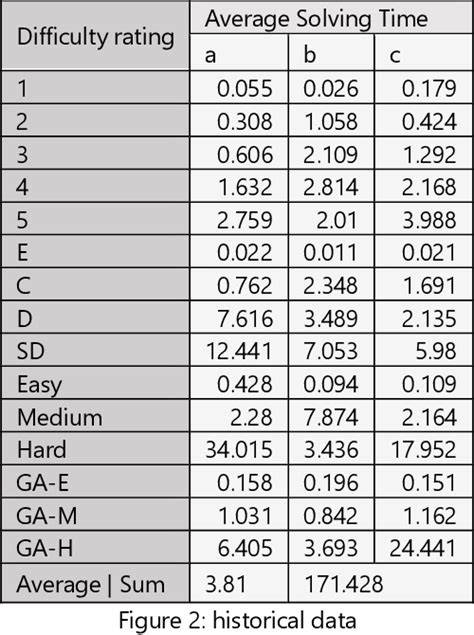 | Difficulty rating | Average Solving Time | | |
|---|---|---|---|
| | a | b | c |
| 1 | 0.055 | 0.026 | 0.179 |
| 2 | 0.308 | 1.058 | 0.424 |
| 3 | 0.606 | 2.109 | 1.292 |
| 4 | 1.632 | 2.814 | 2.168 |
| 5 | 2.759 | 2.01 | 3.988 |
| E | 0.022 | 0.011 | 0.021 |
| C | 0.762 | 2.348 | 1.691 |
| D | 7.616 | 3.489 | 2.135 |
| SD | 12.441 | 7.053 | 5.98 |
| Easy | 0.428 | 0.094 | 0.109 |
| Medium | 2.28 | 7.874 | 2.164 |
| Hard | 34.015 | 3.436 | 17.952 |
| GA-E | 0.158 | 0.196 | 0.151 |
| GA-M | 1.031 | 0.842 | 1.162 |
| GA-H | 6.405 | 3.693 | 24.441 |
| Average \| Sum | 3.81 | 171.428 | |

Figure 2: historical data